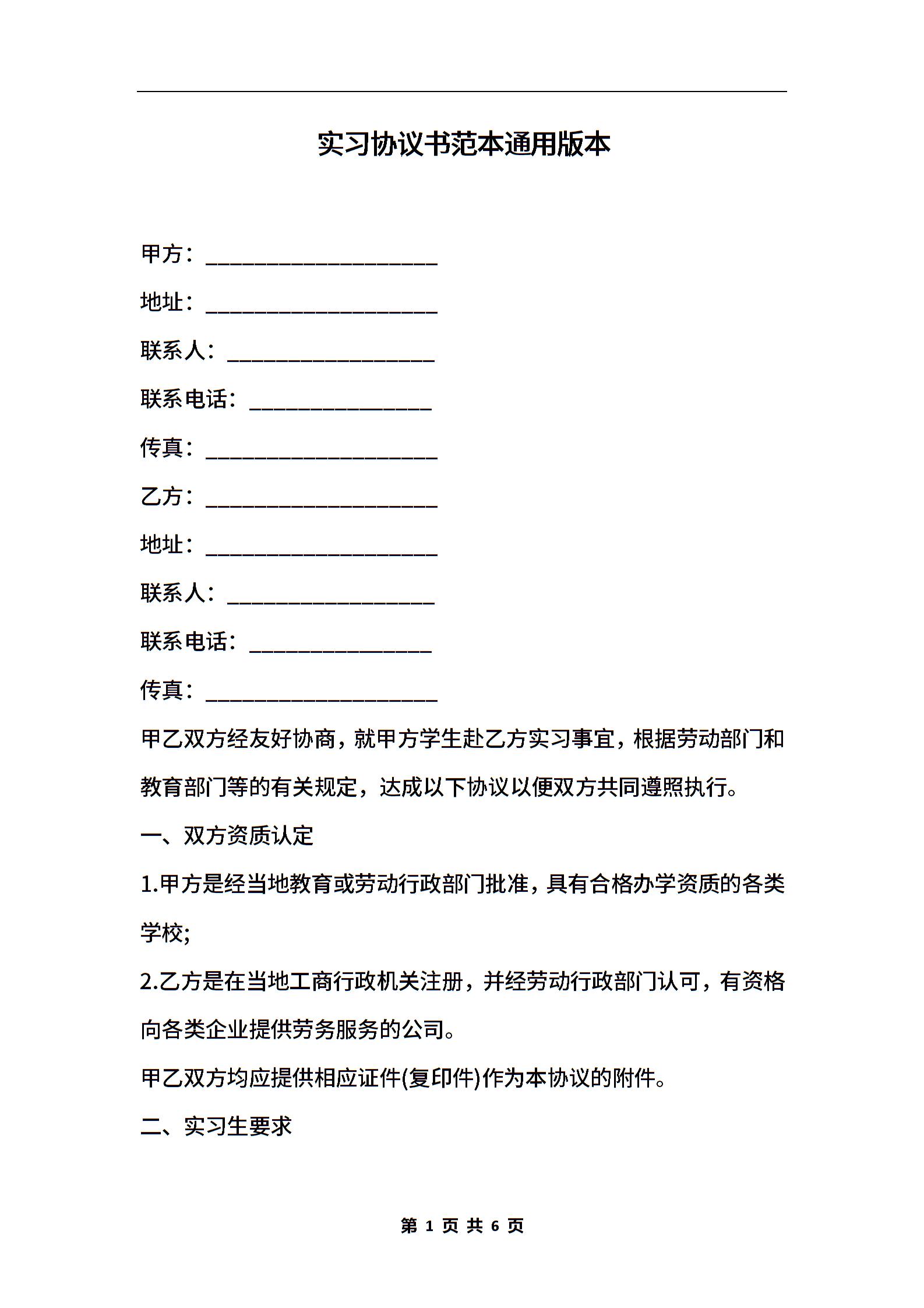 实习协议书范本通用版本

甲方：____________________

地址：____________________

联系人：__________________

联系电话：________________

传真：____________________

乙方：____________________

地址：____________________

联系人：__________________

联系电话：________________

传真：____________________

甲乙双方经友好协商，就甲方学生赴乙方实习事宜，根据劳动部门和教育部门等的有关规定，达成以下协议以便双方共同遵照执行。

一、双方资质认定

1.甲方是经当地教育或劳动行政部门批准，具有合格办学资质的各类学校;

2.乙方是在当地工商行政机关注册，并经劳动行政部门认可，有资格向各类企业提供劳务服务的公司。

甲乙双方均应提供相应证件(复印件)作为本协议的附件。

二、实习生要求

第 1 页 共 6 页